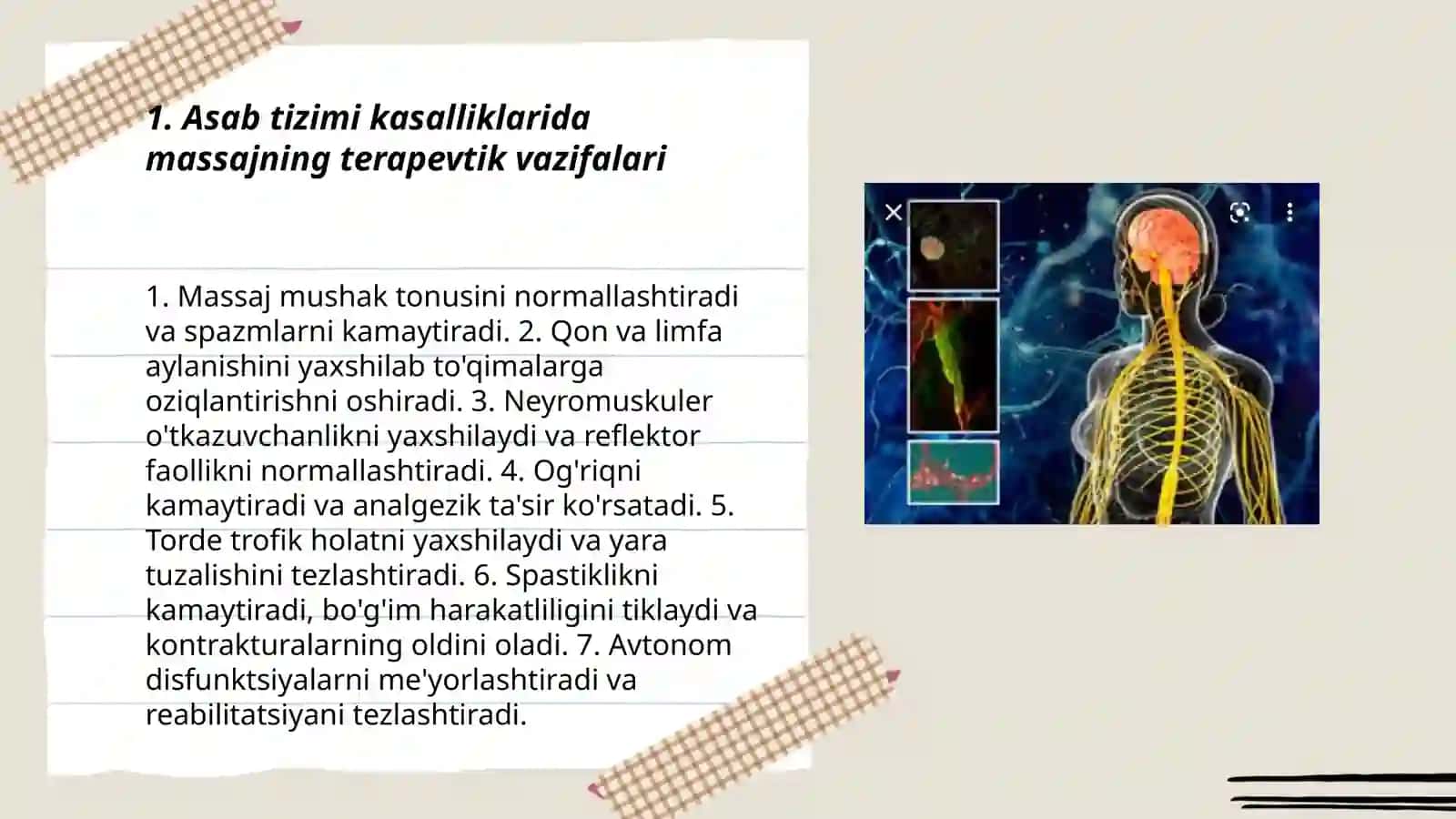 1. Asab tizimi kasalliklarida massajning terapevtik vazifalari

1. Massaj mushak tonusini normallashtiradi va spazmlarni kamaytiradi. 2. Qon va limfa aylanishini yaxshilab to'qimalarga oziqlantirishni oshiradi. 3. Neyromuskuler o'tkazuvchanlikni yaxshilaydi va reflektor faollikni normallashtiradi. 4. Og'riqni kamaytiradi va analgezik ta'sir ko'rsatadi. 5. Torde trofik holatni yaxshilaydi va yara tuzalishini tezlashtiradi. 6. Spastiklikni kamaytiradi, bo'g'im harakatliligini tiklaydi va kontrakturalarning oldini oladi. 7. Avtonom disfunktsiyalarni me'yorlashtiradi va reabilitatsiyani tezlashtiradi.